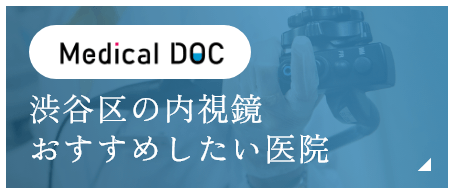 Medical DOC

渋谷区の内視鏡
おすすめしたい医院